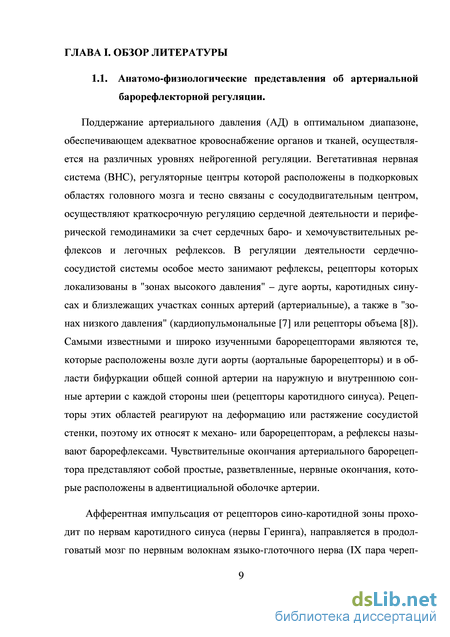 ГЛАВА I. ОБЗОР ЛИТЕРАТУРЫ

1.1. Анатомо-физиологические представления об артериальной барорефлекторной регуляции.

Поддержание артериального давления (АД) в оптимальном диапазоне, обеспечивающем адекватное кровоснабжение органов и тканей, осуществляется на различных уровнях нейрогенной регуляции. Вегетативная нервная система (ВНС), регуляторные центры которой расположены в подкорковых областях головного мозга и тесно связаны с сосудодвигательным центром, осуществляют краткосрочную регуляцию сердечной деятельности и периферической гемодинамики за счет сердечных баро- и хемочувствительных рефлексов и легочных рефлексов. В регуляции деятельности сердечно-сосудистой системы особое место занимают рефлексы, рецепторы которых локализованы в "зонах высокого давления" – дуге аорты, каротидных синусах и близлежащих участках сонных артерий (артериальные), а также в "зонах низкого давления" (кардиопульмональные [7] или рецепторы объема [8]). Самыми известными и широко изученными барорецепторами являются те, которые расположены возле дуги аорты (аортальные барорецепторы) и в области бифуркации общей сонной артерии на наружную и внутреннюю сонные артерии с каждой стороны шеи (рецепторы каротидного синуса). Рецепторы этих областей реагируют на деформацию или растяжение сосудистой стенки, поэтому их относят к механо- или барорецепторам, а рефлексы называют барорефлексами. Чувствительные окончания артериального барорецептора представляют собой простые, разветвленные, нервные окончания, которые расположены в адвентициальной оболочке артерии.

Афферентная импульсация от рецепторов сино-каротидной зоны проходит по нервам каротидного синуса (нервы Геринга), направляется в продолговатый мозг по нервным волокнам языко-глоточного нерва (IX пара череп-

9

dsLib.net
библиотека диссертаций